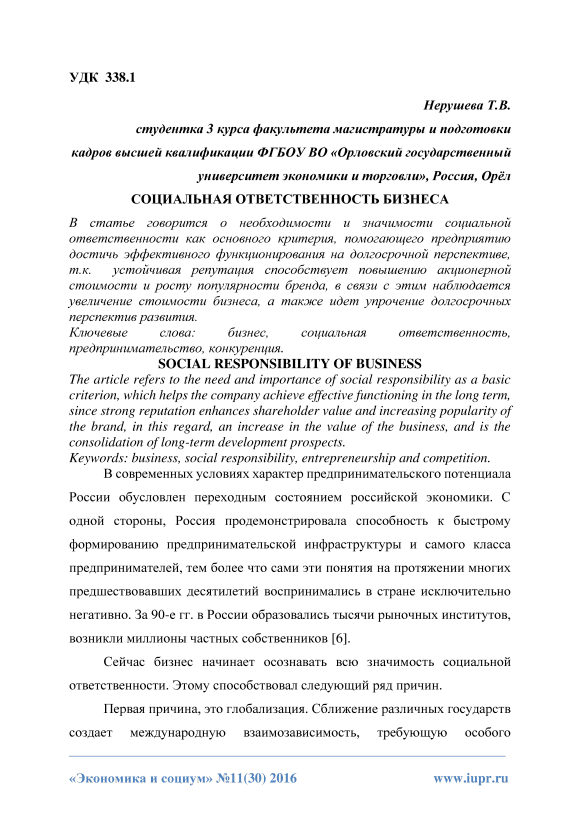 УДК 338.1

Нерушева Т.В.

студентка 3 курса факультета магистратуры и подготовки кадров высшей квалификации ФГБОУ ВО «Орловский государственный университет экономики и торговли», Россия, Орёл

СОЦИАЛЬНАЯ ОТВЕТСТВЕННОСТЬ БИЗНЕСА

В статье говорится о необходимости и значимости социальной ответственности как основного критерия, помогающего предприятию достичь эффективного функционирования на долгосрочной перспективе, т.к. устойчивая репутация способствует повышению акционерной стоимости и росту популярности бренда, в связи с этим наблюдается увеличение стоимости бизнеса, а также идет упрочение долгосрочных перспектив развития.

Ключевые слова: бизнес, социальная ответственность, предпринимательство, конкуренция.

SOCIAL RESPONSIBILITY OF BUSINESS

The article refers to the need and importance of social responsibility as a basic criterion, which helps the company achieve effective functioning in the long term, since strong reputation enhances shareholder value and increasing popularity of the brand, in this regard, an increase in the value of the business, and is the consolidation of long-term development prospects.

Keywords: business, social responsibility, entrepreneurship and competition.

В современных условиях характер предпринимательского потенциала России обусловлен переходным состоянием российской экономики. С одной стороны, Россия продемонстрировала способность к быстрому формированию предпринимательской инфраструктуры и самого класса предпринимателей, тем более что сами эти понятия на протяжении многих предшествовавших десятилетий воспринимались в стране исключительно негативно. За 90-е гг. в России образовались тысячи рыночных институтов, возникли миллионы частных собственников [6].

Сейчас бизнес начинает осознавать всю значимость социальной ответственности. Этому способствовал следующий ряд причин.

Первая причина, это глобализация. Сближение различных государств создает международную взаимозависимость, требующую особого

«Экономика и социум» №11(30) 2016 www.iupr.ru